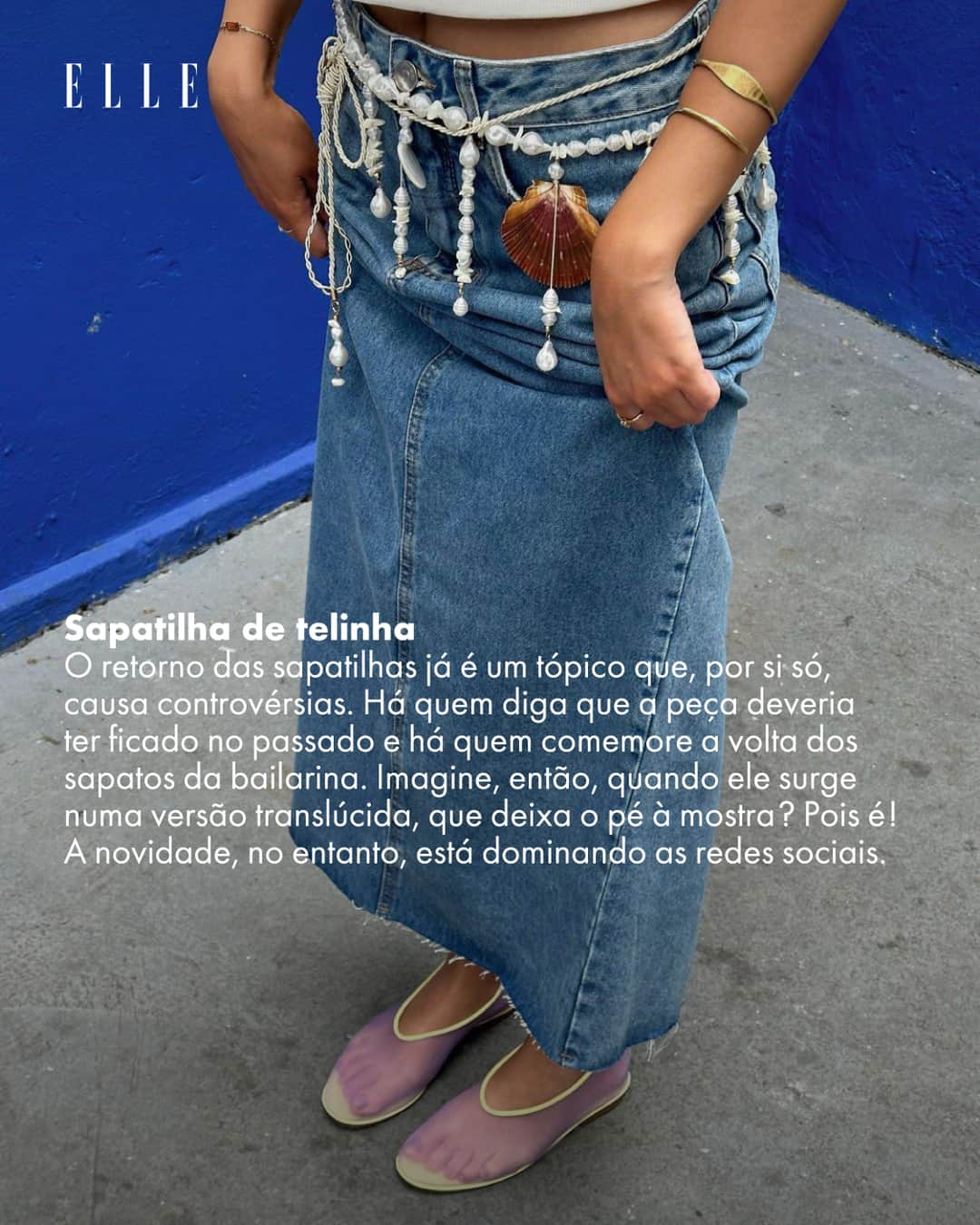 ELLE

Sapatilha de telinha
O retorno das sapatilhas já é um tópico que, por si só, causa controvérsias. Há quem diga que a peça deveria ter ficado no passado e há quem comemore a volta dos sapatos da bailarina. Imagine, então, quando ele surge numa versão translúcida, que deixa o pé à mostra? Pois é! A novidade, no entanto, está dominando as redes sociais.